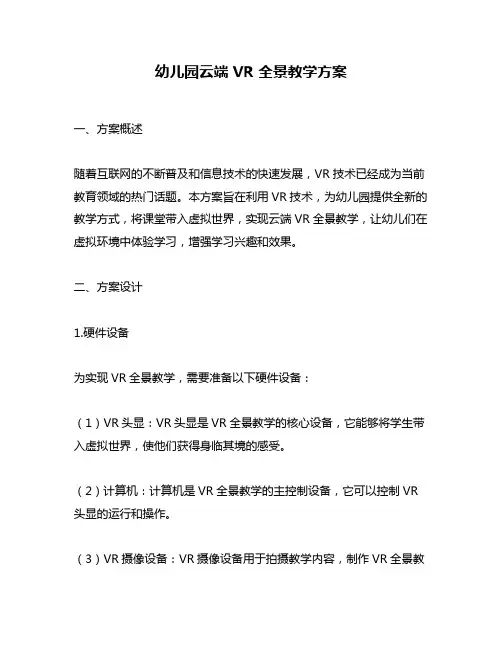 幼儿园云端 VR 全景教学方案

一、方案概述

随着互联网的不断普及和信息技术的快速发展，VR 技术已经成为当前教育领域的热门话题。本方案旨在利用 VR 技术，为幼儿园提供全新的教学方式，将课堂带入虚拟世界，实现云端 VR 全景教学，让幼儿们在虚拟环境中体验学习，增强学习兴趣和效果。

二、方案设计

1.硬件设备

为实现 VR 全景教学，需要准备以下硬件设备：

（1）VR 头显：VR 头显是 VR 全景教学的核心设备，它能够将学生带入虚拟世界，使他们获得身临其境的感受。

（2）计算机：计算机是 VR 全景教学的主控制设备，它可以控制 VR 头显的运行和操作。

（3）VR 摄像设备：VR 摄像设备用于拍摄教学内容，制作 VR 全景教